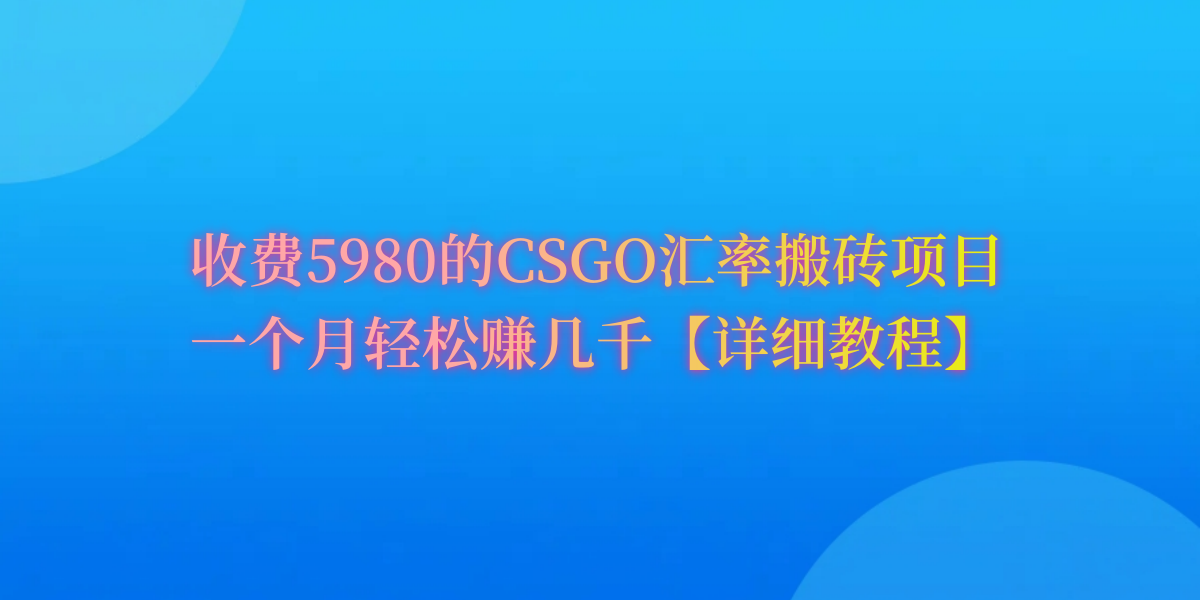 收费5980的CSGO汇率搬砖项目
一个月轻松赚几千【详细教程】